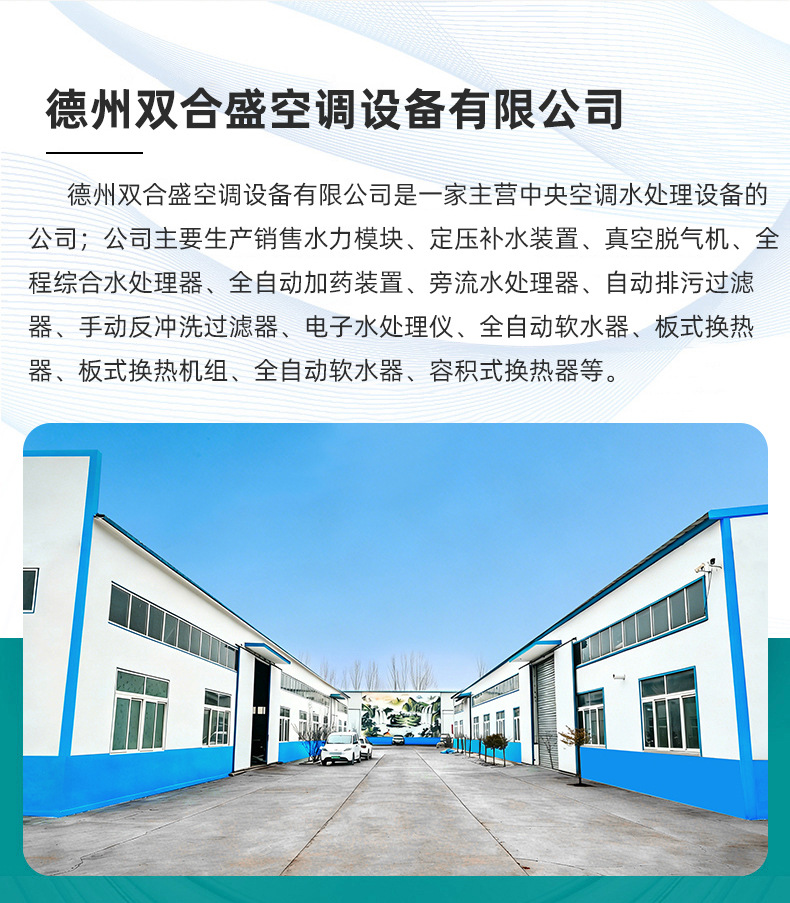 德州双合盛空调设备有限公司

德州双合盛空调设备有限公司是一家主营中央空调水处理设备的公司；公司主要生产销售水力模块、定压补水装置、真空脱气机、全程综合水处理器、全自动加药装置、旁流水处理器、自动排污过滤器、手动反冲洗过滤器、电子水处理仪、全自动软水器、板式换热器、板式换热机组、全自动软水器、容积式换热器等。